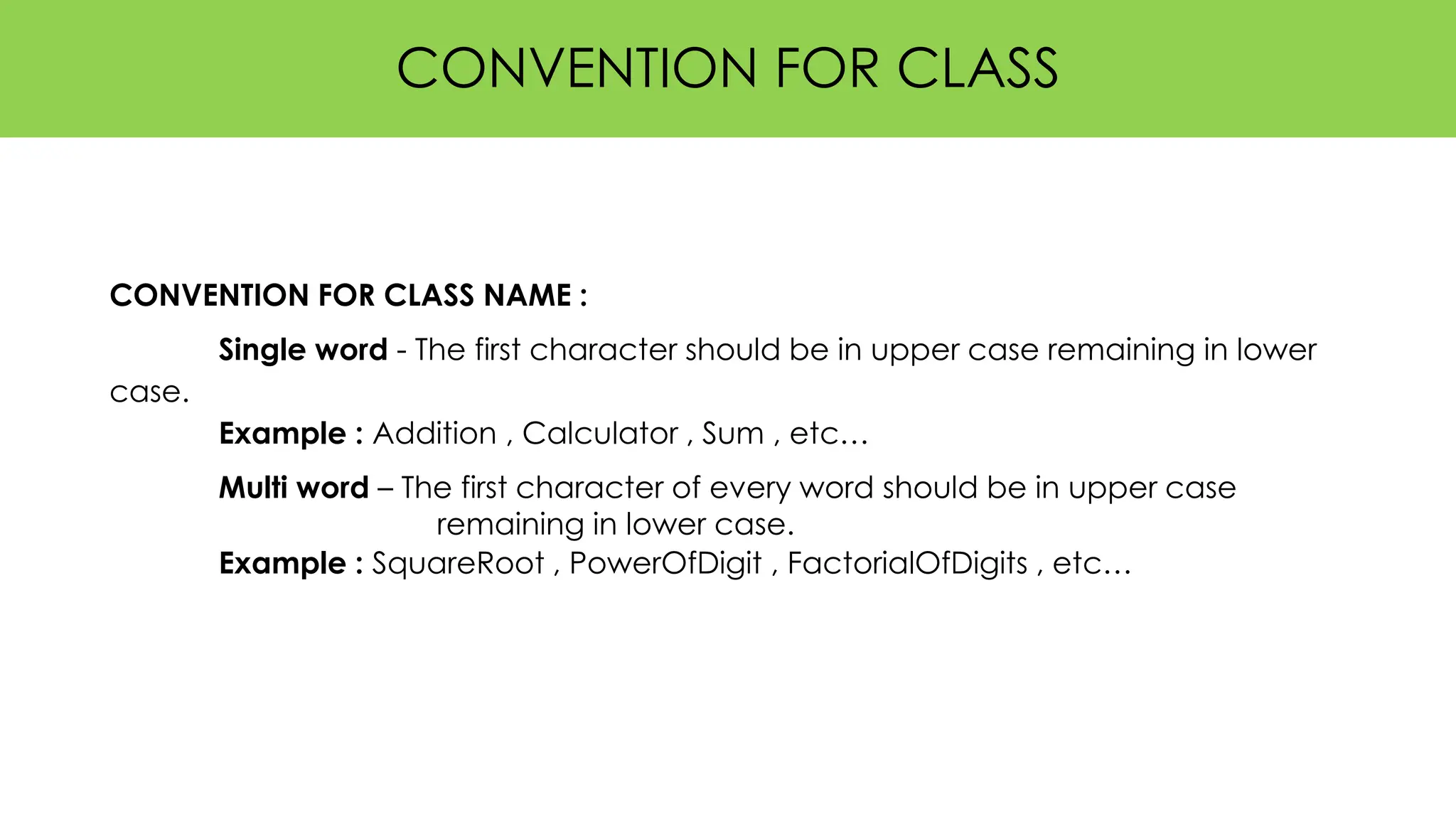 CONVENTION FOR CLASS

CONVENTION FOR CLASS NAME :

Single word - The first character should be in upper case remaining in lower case.

Example : Addition , Calculator , Sum , etc…

Multi word – The first character of every word should be in upper case remaining in lower case.

Example : SquareRoot , PowerOfDigit , FactorialOfDigits , etc…